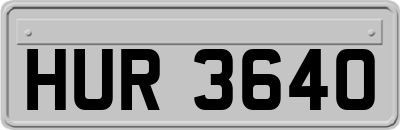 HUR 3640